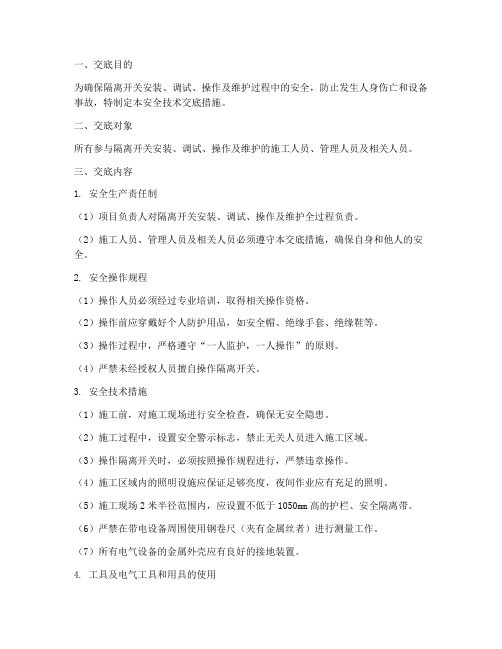 一、交底目的

为确保隔离开关安装、调试、操作及维护过程中的安全，防止发生人身伤亡和设备事故，特制定本安全技术交底措施。

二、交底对象

所有参与隔离开关安装、调试、操作及维护的施工人员、管理人员及相关人员。

三、交底内容

1. 安全生产责任制

（1）项目负责人对隔离开关安装、调试、操作及维护全过程负责。

（2）施工人员、管理人员及相关人员必须遵守本交底措施，确保自身和他人的安全。

2. 安全操作规程

（1）操作人员必须经过专业培训，取得相关操作资格。

（2）操作前应穿戴好个人防护用品，如安全帽、绝缘手套、绝缘鞋等。

（3）操作过程中，严格遵守“一人监护，一人操作”的原则。

（4）严禁未经授权人员擅自操作隔离开关。

3. 安全技术措施

（1）施工前，对施工现场进行安全检查，确保无安全隐患。

（2）施工过程中，设置安全警示标志，禁止无关人员进入施工区域。

（3）操作隔离开关时，必须按照操作规程进行，严禁违章操作。

（4）施工区域内的照明设施应保证足够亮度，夜间作业应有充足的照明。

（5）施工现场 2 米半径范围内，应设置不低于 1050mm 高的护栏、安全隔离带。

（6）严禁在带电设备周围使用钢卷尺（夹有金属丝者）进行测量工作。

（7）所有电气设备的金属外壳应有良好的接地装置。

4. 工具及电气工具和用具的使用